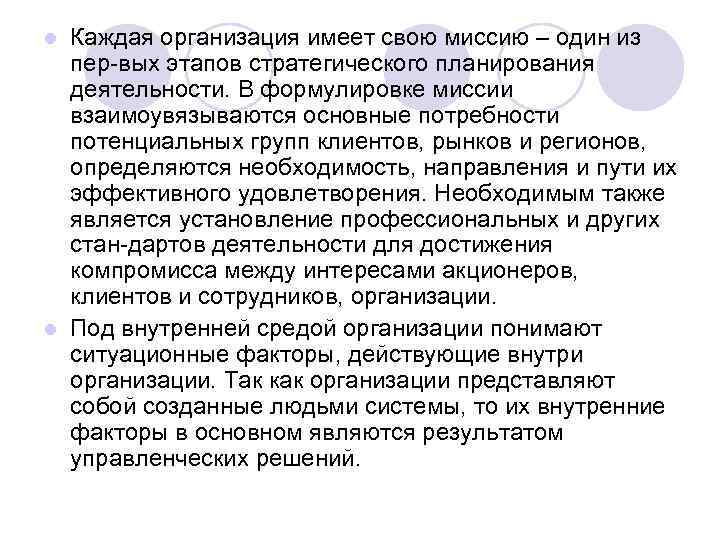 Каждая организация имеет свою миссию – один из пер-вых этапов стратегического планирования деятельности. В формулировке миссии взаимоувязываются основные потребности потенциальных групп клиентов, рынков и регионов, определяются необходимость, направления и пути их эффективного удовлетворения. Необходимым также является установление профессиональных и других стан-дартов деятельности для достижения компромисса между интересами акционеров, клиентов и сотрудников, организации.

Под внутренней средой организации понимают ситуационные факторы, действующие внутри организации. Так как организации представляют собой созданные людьми системы, то их внутренние факторы в основном являются результатом управленческих решений.